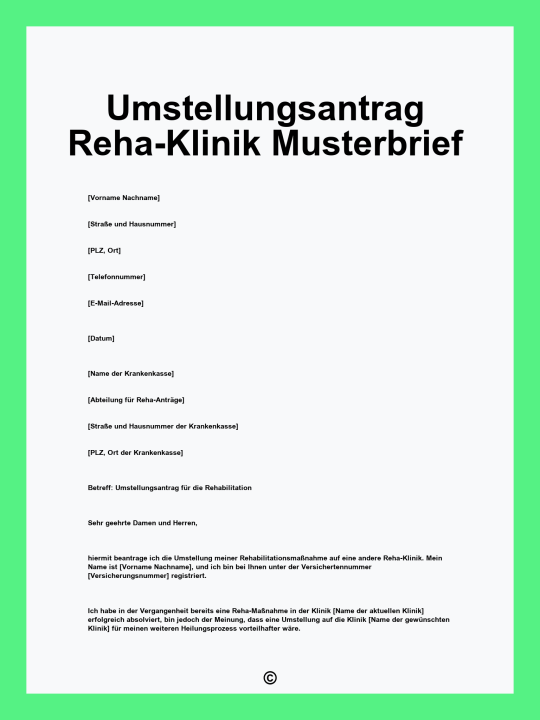 Umstellungsantrag Reha-Klinik Musterbrief

[Vorname Nachname]

[Straße und Hausnummer]

[PLZ, Ort]

[Telefonnummer]

[E-Mail-Adresse]

[Datum]

[Name der Krankenkasse]

[Abteilung für Reha-Anträge]

[Straße und Hausnummer der Krankenkasse]

[PLZ, Ort der Krankenkasse]

Betreff: Umstellungsantrag für die Rehabilitation

Sehr geehrte Damen und Herren,

hiermit beantrage ich die Umstellung meiner Rehabilitationsmaßnahme auf eine andere Reha-Klinik. Mein Name ist [Vorname Nachname], und ich bin bei Ihnen unter der Versichertennummer [Versicherungsnummer] registriert.

Ich habe in der Vergangenheit bereits eine Reha-Maßnahme in der Klinik [Name der aktuellen Klinik] erfolgreich absolviert, bin jedoch der Meinung, dass eine Umstellung auf die Klinik [Name der gewünschten Klinik] für meinen weiteren Heilungsprozess vorteilhafter wäre.

©